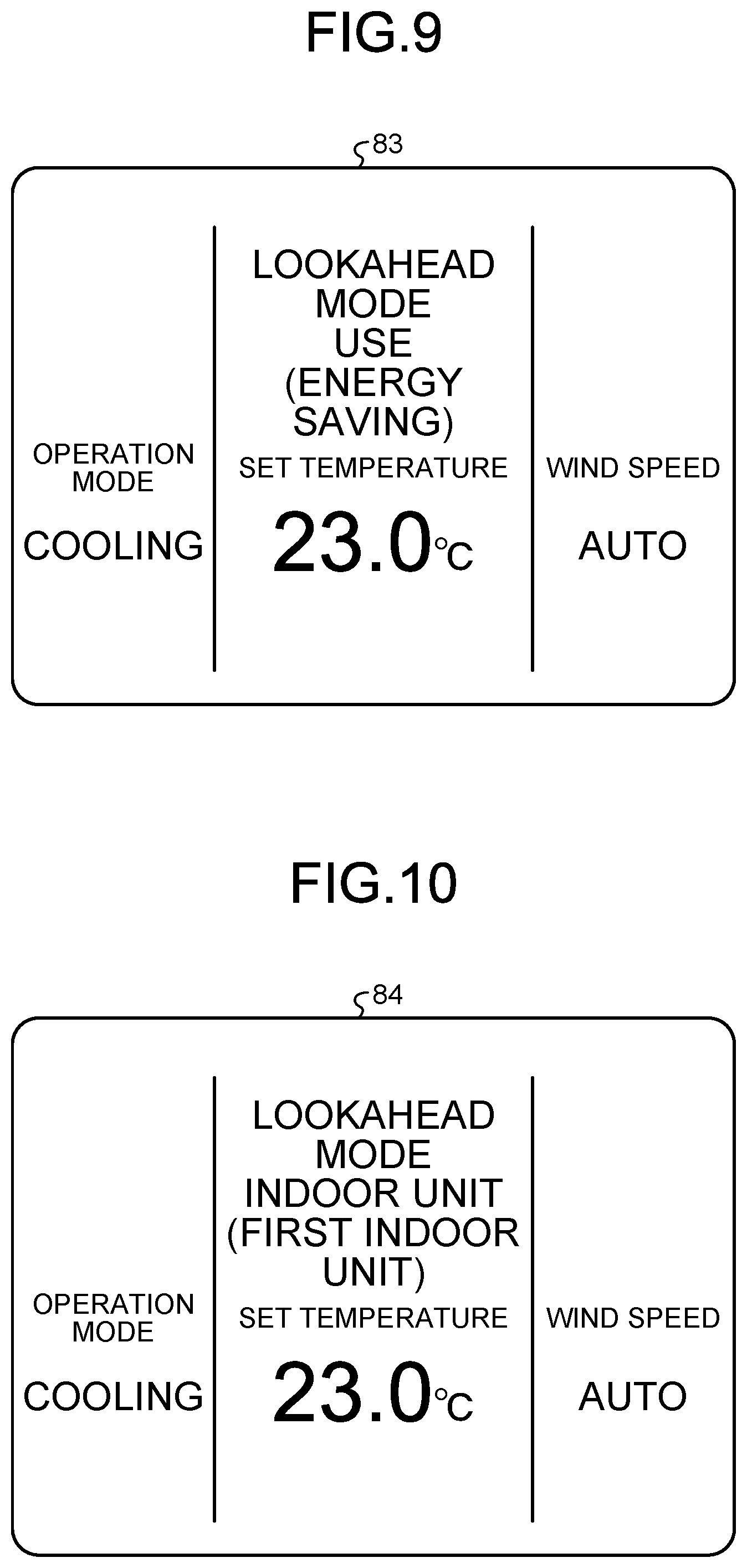 FIG.9

83

OPERATION MODE

COOLING

LOOKAHEAD MODE USE (ENERGY SAVING)

SET TEMPERATURE

23.0°C

WIND SPEED

AUTO

FIG.10

84

OPERATION MODE

COOLING

LOOKAHEAD MODE INDOOR UNIT (FIRST INDOOR UNIT)

SET TEMPERATURE

23.0°C

WIND SPEED

AUTO